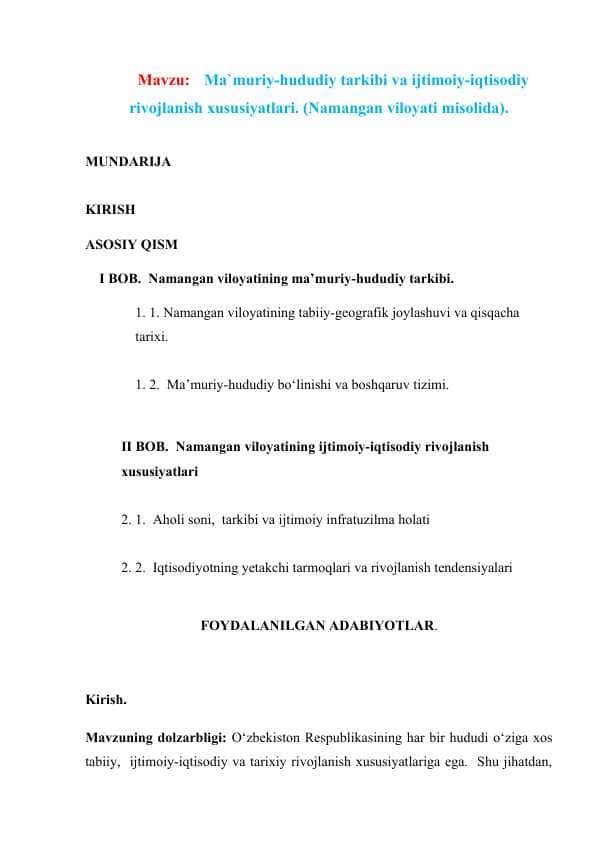 Mavzu: Ma`muriy-hududiy tarkibi va ijtimoiy-iqtisodiy rivojlanish xususiyatlari. (Namangan viloyati misolida).

MUNDARIJA

KIRISH

ASOSIY QISM

I BOB. Namangan viloyatining ma’muriy-hududiy tarkibi.

1. 1. Namangan viloyatining tabiiy-geografik joylashuvi va qisqacha tarixi.

1. 2. Ma’muriy-hududiy bo‘linishi va boshqaruv tizimi.

II BOB. Namangan viloyatining ijtimoiy-iqtisodiy rivojlanish xususiyatlari

2. 1. Aholi soni, tarkibi va ijtimoiy infratuzilma holati

2. 2. Iqtisodiyotning yetakchi tarmoqlari va rivojlanish tendensiyalari

FOYDALANILGAN ADABIYOTLAR.

Kirish.

Mavzuning dolzarbligi: O‘zbekiston Respublikasining har bir hududi o‘ziga xos tabiiy, ijtimoiy-iqtisodiy va tarixiy rivojlanish xususiyatlariga ega. Shu jihatdan,